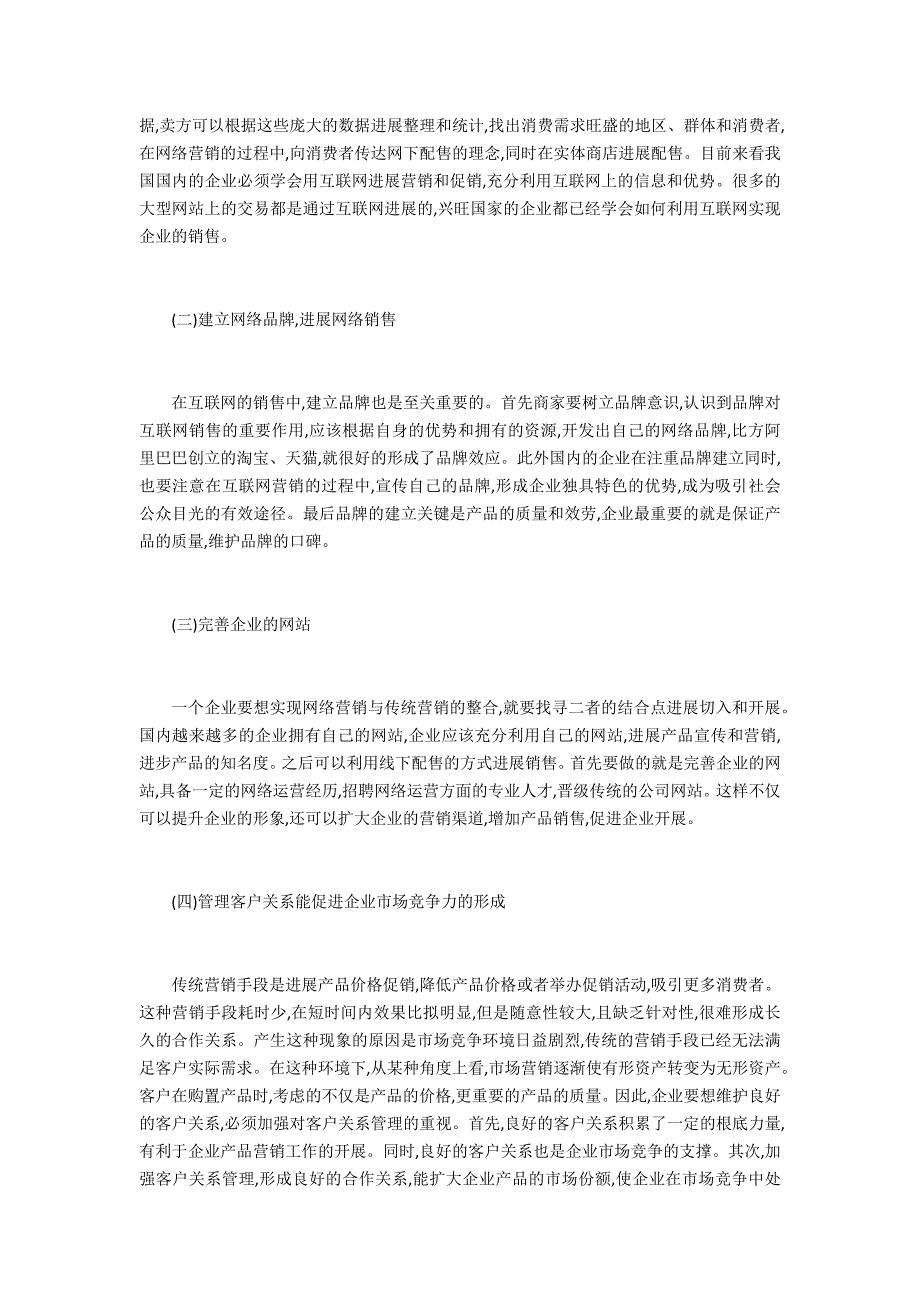 据,卖方可以根据这些庞大的数据进展整理和统计,找出消费需求旺盛的地区、群体和消费者,在网络营销的过程中,向消费者传达网下配售的理念,同时在实体商店进展配售。目前来看我国国内的企业必须学会用互联网进展营销和促销,充分利用互联网上的信息和优势。很多的大型网站上的交易都是通过互联网进展的,兴旺国家的企业都已经学会如何利用互联网实现企业的销售。

(二)建立网络品牌,进展网络销售

在互联网的销售中,建立品牌也是至关重要的。首先商家要树立品牌意识,认识到品牌对互联网销售的重要作用,应该根据自身的优势和拥有的资源,开发出自己的网络品牌,比方阿里巴巴创立的淘宝、天猫,就很好的形成了品牌效应。此外国内的企业在注重品牌建立同时,也要注意在互联网营销的过程中,宣传自己的品牌,形成企业独具特色的优势,成为吸引社会公众目光的有效途径。最后品牌的建立关键是产品的质量和效劳,企业最重要的就是保证产品的质量,维护品牌的口碑。

(三)完善企业的网站

一个企业要想实现网络营销与传统营销的整合,就要找寻二者的结合点进展切入和开展。国内越来越多的企业拥有自己的网站,企业应该充分利用自己的网站,进展产品宣传和营销,进步产品的知名度。之后可以利用线下配售的方式进展销售。首先要做的就是完善企业的网站,具备一定的网络运营经历,招聘网络运营方面的专业人才,晋级传统的公司网站。这样不仅可以提升企业的形象,还可以扩大企业的营销渠道,增加产品销售,促进企业开展。

(四)管理客户关系能促进企业市场竞争力的形成

传统营销手段是进展产品价格促销,降低产品价格或者举办促销活动,吸引更多消费者。这种营销手段耗时少,在短时间内效果比拟明显,但是随意性较大,且缺乏针对性,很难形成长久的合作关系。产生这种现象的原因是市场竞争环境日益剧烈,传统的营销手段已经无法满足客户实际需求。在这种环境下,从某种角度上看,市场营销逐渐使有形资产转变为无形资产。客户在购置产品时,考虑的不仅是产品的价格,更重要的产品的质量。因此,企业要想维护良好的客户关系,必须加强对客户关系管理的重视。首先,良好的客户关系积累了一定的根底力量,有利于企业产品营销工作的开展。同时,良好的客户关系也是企业市场竞争的支撑。其次,加强客户关系管理,形成良好的合作关系,能扩大企业产品的市场份额,使企业在市场竞争中处